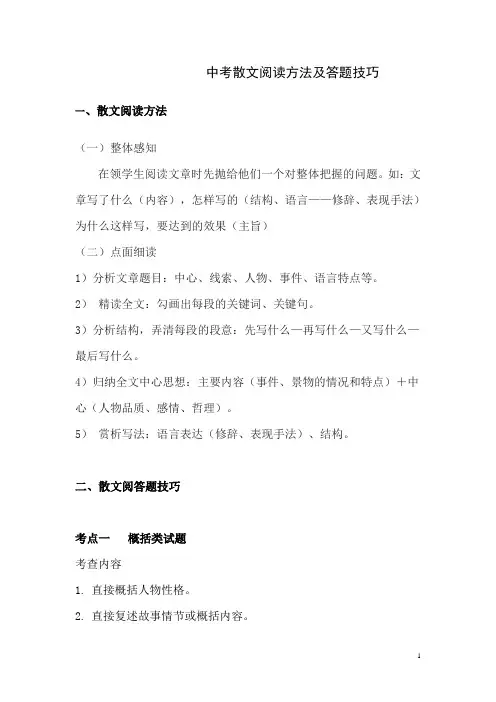 中考散文阅读方法及答题技巧

一、散文阅读方法

（一）整体感知

在领学生阅读文章时先抛给他们一个对整体把握的问题。如：文章写了什么（内容），怎样写的（结构、语言——修辞、表现手法）为什么这样写，要达到的效果（主旨）

（二）点面细读

1）分析文章题目：中心、线索、人物、事件、语言特点等。

2） 精读全文：勾画出每段的关键词、关键句。

3）分析结构，弄清每段的段意：先写什么—再写什么—又写什么—最后写什么。

4）归纳全文中心思想：主要内容（事件、景物的情况和特点）＋中心（人物品质、感情、哲理）。

5） 赏析写法：语言表达（修辞、表现手法）、结构。

二、散文阅答题技巧

考点一　概括类试题

考查内容

1. 直接概括人物性格。

2. 直接复述故事情节或概括内容。

1